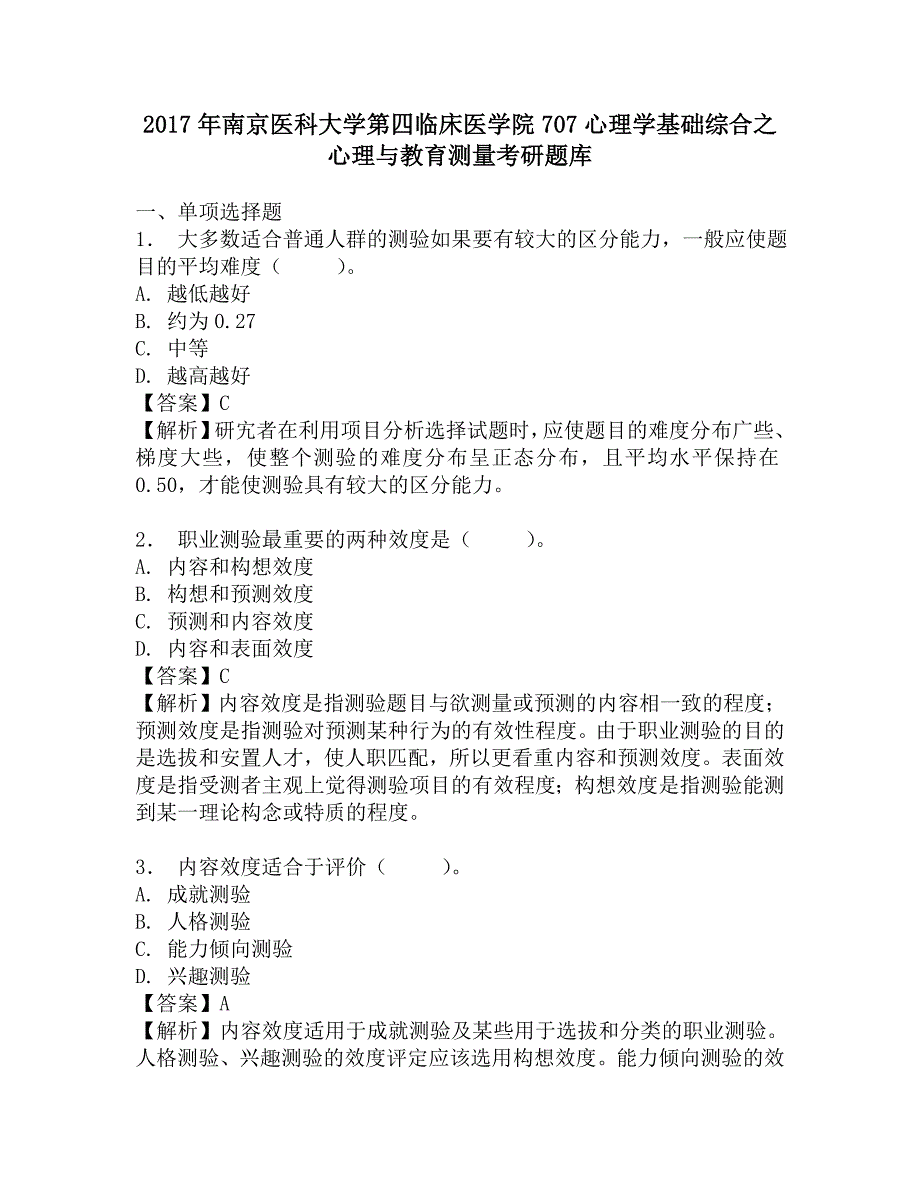 2017年南京医科大学第四临床医学院707心理学基础综合之心理与教育测量考研题库

一、单项选择题
1． 大多数适合普通人群的测验如果要有较大的区分能力，一般应使题目的平均难度（　　）。
A. 越低越好
B. 约为0.27
C. 中等
D. 越高越好
【答案】C
【解析】研究者在利用项目分析选择试题时，应使题目的难度分布广些、梯度大些，使整个测验的难度分布呈正态分布，且平均水平保持在0.50，才能使测验具有较大的区分能力。

2． 职业测验最重要的两种效度是（　　）。
A. 内容和构想效度
B. 构想和预测效度
C. 预测和内容效度
D. 内容和表面效度
【答案】C
【解析】内容效度是指测验题目与欲测量或预测的内容相一致的程度；预测效度是指测验对预测某种行为的有效性程度。由于职业测验的目的是选拔和安置人才，使人职匹配，所以更看重内容和预测效度。表面效度是指受测者主观上觉得测验项目的有效程度；构想效度是指测验能测到某一理论构念或特质的程度。

3． 内容效度适合于评价（　　）。
A. 成就测验
B. 人格测验
C. 能力倾向测验
D. 兴趣测验
【答案】A
【解析】内容效度适用于成就测验及某些用于选拔和分类的职业测验。人格测验、兴趣测验的效度评定应该选用构想效度。能力倾向测验的效